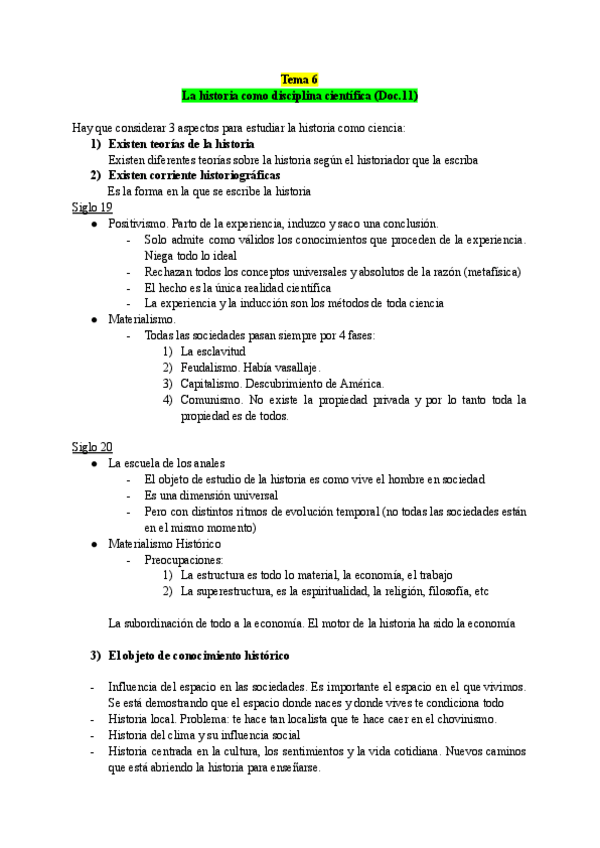 Tema 6
La historia como disciplina científica (Doc.11)

Hay que considerar 3 aspectos para estudiar la historia como ciencia:
1) Existen teorías de la historia
Existen diferentes teorías sobre la historia según el historiador que la escriba
2) Existen corriente historiográficas
Es la forma en la que se escribe la historia

Siglo 19
● Positivismo. Parto de la experiencia, induzco y saco una conclusión.
- Solo admite como válidos los conocimientos que proceden de la experiencia. Niega todo lo ideal
- Rechazan todos los conceptos universales y absolutos de la razón (metafísica)
- El hecho es la única realidad científica
- La experiencia y la inducción son los métodos de toda ciencia
● Materialismo.
- Todas las sociedades pasan siempre por 4 fases:
1) La esclavitud
2) Feudalismo. Había vasallaje.
3) Capitalismo. Descubrimiento de América.
4) Comunismo. No existe la propiedad privada y por lo tanto toda la propiedad es de todos.

Siglo 20
● La escuela de los anales
- El objeto de estudio de la historia es como vive el hombre en sociedad
- Es una dimensión universal
- Pero con distintos ritmos de evolución temporal (no todas las sociedades están en el mismo momento)
● Materialismo Histórico
- Preocupaciones:
1) La estructura es todo lo material, la economía, el trabajo
2) La superestructura, es la espiritualidad, la religión, filosofía, etc

La subordinación de todo a la economía. El motor de la historia ha sido la economía

3) El objeto de conocimiento histórico

- Influencia del espacio en las sociedades. Es importante el espacio en el que vivimos. Se está demostrando que el espacio donde naces y donde vives te condiciona todo
- Historia local. Problema: te hace tan localista que te hace caer en el chovinismo.
- Historia del clima y su influencia social
- Historia centrada en la cultura, los sentimientos y la vida cotidiana. Nuevos caminos que está abriendo la historia para enseñarse.